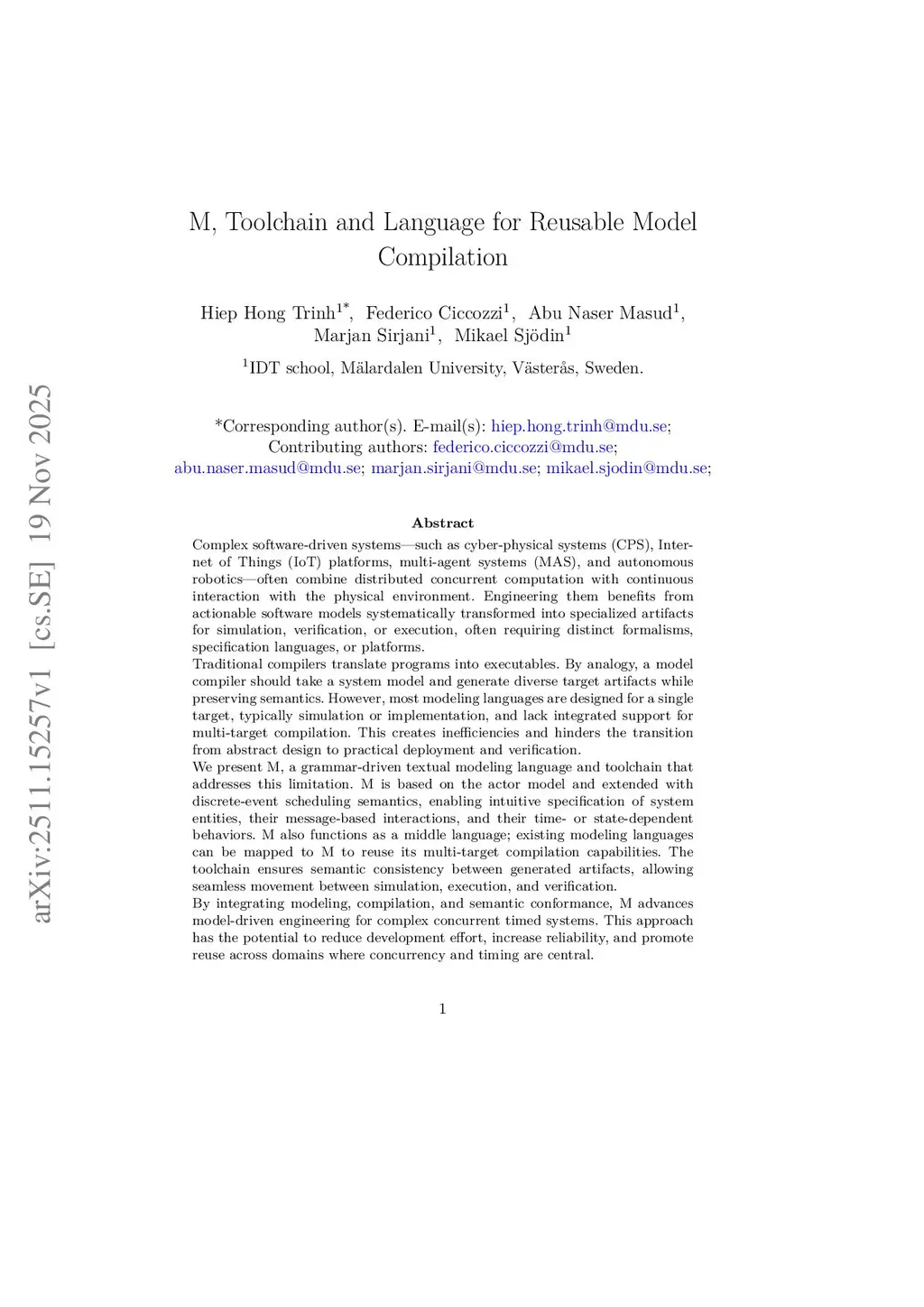 arXiv:2511.15257v1 [cs.SE] 19 Nov 2025

M, Toolchain and Language for Reusable Model Compilation

Hiep Hong Trinh$^{1*}$, Federico Ciccozzi$^{1}$, Abu Naser Masud$^{1}$, Marjan Sirjani$^{1}$, Mikael Sjödin$^{1}$

$^{1}$IDT school, Mälardalen University, Västerås, Sweden.

*Corresponding author(s). E-mail(s): hiep.hong.trinh@mdu.se; Contributing authors: federico.ciccozzi@mdu.se; abu.naser.masud@mdu.se; marjan.sirjani@mdu.se; mikael.sjodin@mdu.se;

Abstract

Complex software-driven systems—such as cyber-physical systems (CPS), Internet of Things (IoT) platforms, multi-agent systems (MAS), and autonomous robotics—often combine distributed concurrent computation with continuous interaction with the physical environment. Engineering them benefits from actionable software models systematically transformed into specialized artifacts for simulation, verification, or execution, often requiring distinct formalisms, specification languages, or platforms.
Traditional compilers translate programs into executables. By analogy, a model compiler should take a system model and generate diverse target artifacts while preserving semantics. However, most modeling languages are designed for a single target, typically simulation or implementation, and lack integrated support for multi-target compilation. This creates inefficiencies and hinders the transition from abstract design to practical deployment and verification.
We present M, a grammar-driven textual modeling language and toolchain that addresses this limitation. M is based on the actor model and extended with discrete-event scheduling semantics, enabling intuitive specification of system entities, their message-based interactions, and their time- or state-dependent behaviors. M also functions as a middle language; existing modeling languages can be mapped to M to reuse its multi-target compilation capabilities. The toolchain ensures semantic consistency between generated artifacts, allowing seamless movement between simulation, execution, and verification.
By integrating modeling, compilation, and semantic conformance, M advances model-driven engineering for complex concurrent timed systems. This approach has the potential to reduce development effort, increase reliability, and promote reuse across domains where concurrency and timing are central.

1